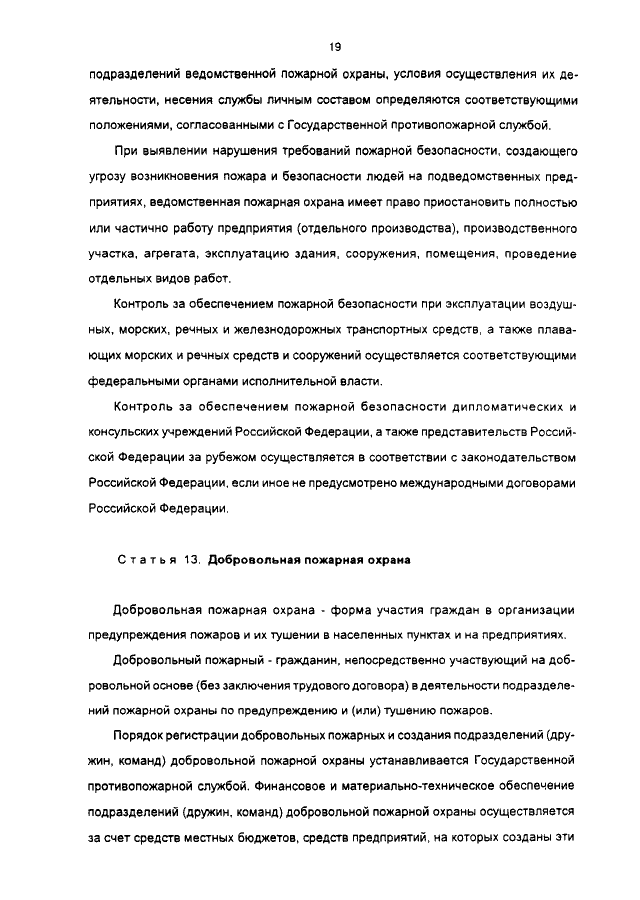 19

подразделений ведомственной пожарной охраны, условия осуществления их деятельности, несения службы личным составом определяются соответствующими положениями, согласованными с Государственной противопожарной службой.

При выявлении нарушения требований пожарной безопасности, создающего угрозу возникновения пожара и безопасности людей на подведомственных предприятиях, ведомственная пожарная охрана имеет право приостановить полностью или частично работу предприятия (отдельного производства), производственного участка, агрегата, эксплуатацию здания, сооружения, помещения, проведение отдельных видов работ.

Контроль за обеспечением пожарной безопасности при эксплуатации воздушных, морских, речных и железнодорожных транспортных средств, а также плавающих морских и речных средств и сооружений осуществляется соответствующими федеральными органами исполнительной власти.

Контроль за обеспечением пожарной безопасности дипломатических и консульских учреждений Российской Федерации, а также представительств Российской Федерации за рубежом осуществляется в соответствии с законодательством Российской Федерации, если иное не предусмотрено международными договорами Российской Федерации.

Статья 13. Добровольная пожарная охрана

Добровольная пожарная охрана - форма участия граждан в организации предупреждения пожаров и их тушении в населенных пунктах и на предприятиях.

Добровольный пожарный - гражданин, непосредственно участвующий на добровольной основе (без заключения трудового договора) в деятельности подразделений пожарной охраны по предупреждению и (или) тушению пожаров.

Порядок регистрации добровольных пожарных и создания подразделений (дружин, команд) добровольной пожарной охраны устанавливается Государственной противопожарной службой. Финансовое и материально-техническое обеспечение подразделений (дружин, команд) добровольной пожарной охраны осуществляется за счет средств местных бюджетов, средств предприятий, на которых созданы эти